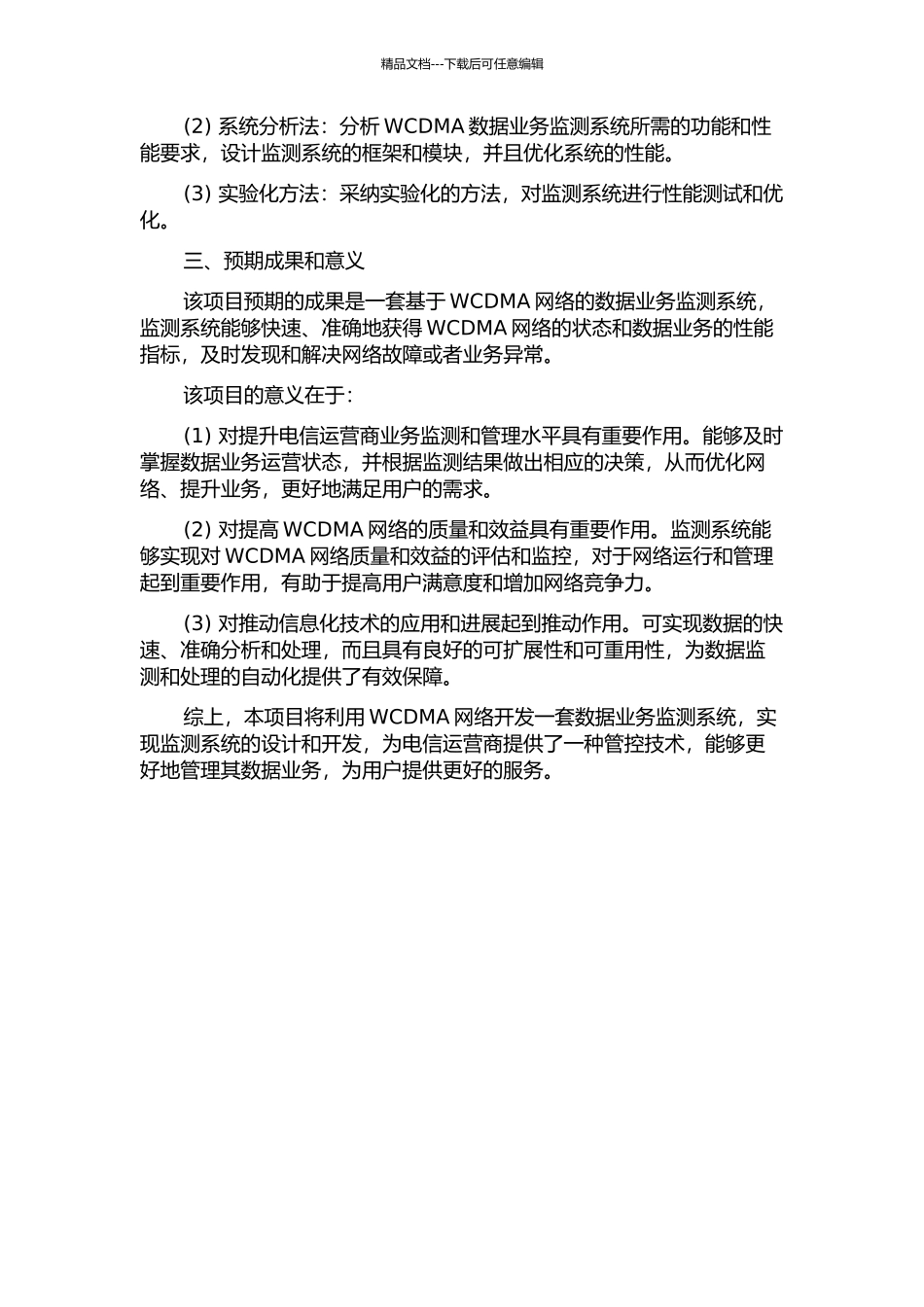 精品文档---下载后可任意编辑

(2) 系统分析法：分析 WCDMA 数据业务监测系统所需的功能和性能要求，设计监测系统的框架和模块，并且优化系统的性能。

(3) 实验化方法：采纳实验化的方法，对监测系统进行性能测试和优化。

三、预期成果和意义

该项目预期的成果是一套基于 WCDMA 网络的数据业务监测系统，监测系统能够快速、准确地获得 WCDMA 网络的状态和数据业务的性能指标，及时发现和解决网络故障或者业务异常。

该项目的意义在于：

(1) 对提升电信运营商业务监测和管理水平具有重要作用。能够及时掌握数据业务运营状态，并根据监测结果做出相应的决策，从而优化网络、提升业务，更好地满足用户的需求。

(2) 对提高 WCDMA 网络的质量和效益具有重要作用。监测系统能够实现对 WCDMA 网络质量和效益的评估和监控，对于网络运行和管理起到重要作用，有助于提高用户满意度和增加网络竞争力。

(3) 对推动信息化技术的应用和进展起到推动作用。可实现数据的快速、准确分析和处理，而且具有良好的可扩展性和可重用性，为数据监测和处理的自动化提供了有效保障。

综上，本项目将利用 WCDMA 网络开发一套数据业务监测系统，实现监测系统的设计和开发，为电信运营商提供了一种管控技术，能够更好地管理其数据业务，为用户提供更好的服务。